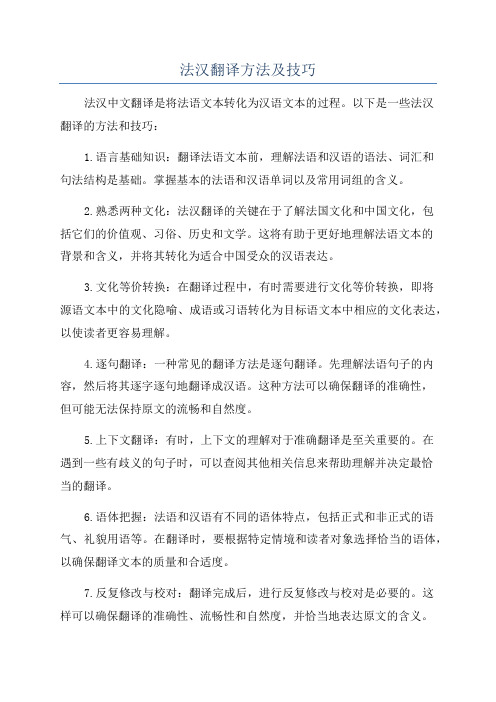 法汉翻译方法及技巧

法汉中文翻译是将法语文本转化为汉语文本的过程。以下是一些法汉翻译的方法和技巧：

1.语言基础知识：翻译法语文本前，理解法语和汉语的语法、词汇和句法结构是基础。掌握基本的法语和汉语单词以及常用词组的含义。

2.熟悉两种文化：法汉翻译的关键在于了解法国文化和中国文化，包括它们的价值观、习俗、历史和文学。这将有助于更好地理解法语文本的背景和含义，并将其转化为适合中国受众的汉语表达。

3.文化等价转换：在翻译过程中，有时需要进行文化等价转换，即将源语文本中的文化隐喻、成语或习语转化为目标语文本中相应的文化表达，以使读者更容易理解。

4.逐句翻译：一种常见的翻译方法是逐句翻译。先理解法语句子的内容，然后将其逐字逐句地翻译成汉语。这种方法可以确保翻译的准确性，但可能无法保持原文的流畅和自然度。

5.上下文翻译：有时，上下文的理解对于准确翻译是至关重要的。在遇到一些有歧义的句子时，可以查阅其他相关信息来帮助理解并决定最恰当的翻译。

6.语体把握：法语和汉语有不同的语体特点，包括正式和非正式的语气、礼貌用语等。在翻译时，要根据特定情境和读者对象选择恰当的语体，以确保翻译文本的质量和合适度。

7.反复修改与校对：翻译完成后，进行反复修改与校对是必要的。这样可以确保翻译的准确性、流畅性和自然度，并恰当地表达原文的含义。